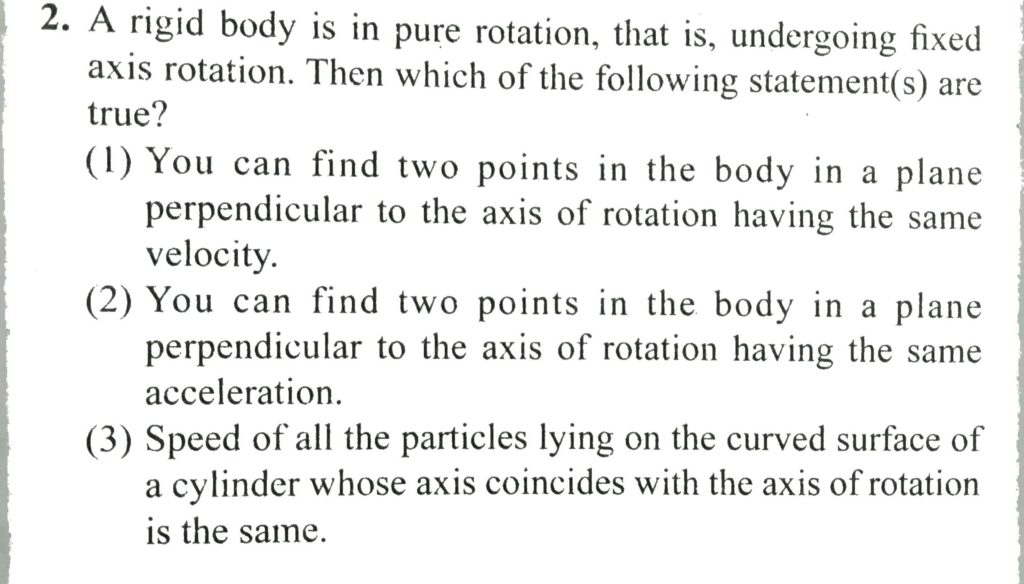 2. A rigid body is in pure rotation, that is, undergoing fixed axis rotation. Then which of the following statement(s) are true?

(1) You can find two points in the body in a plane perpendicular to the axis of rotation having the same velocity.

(2) You can find two points in the body in a plane perpendicular to the axis of rotation having the same acceleration.

(3) Speed of all the particles lying on the curved surface of a cylinder whose axis coincides with the axis of rotation is the same.